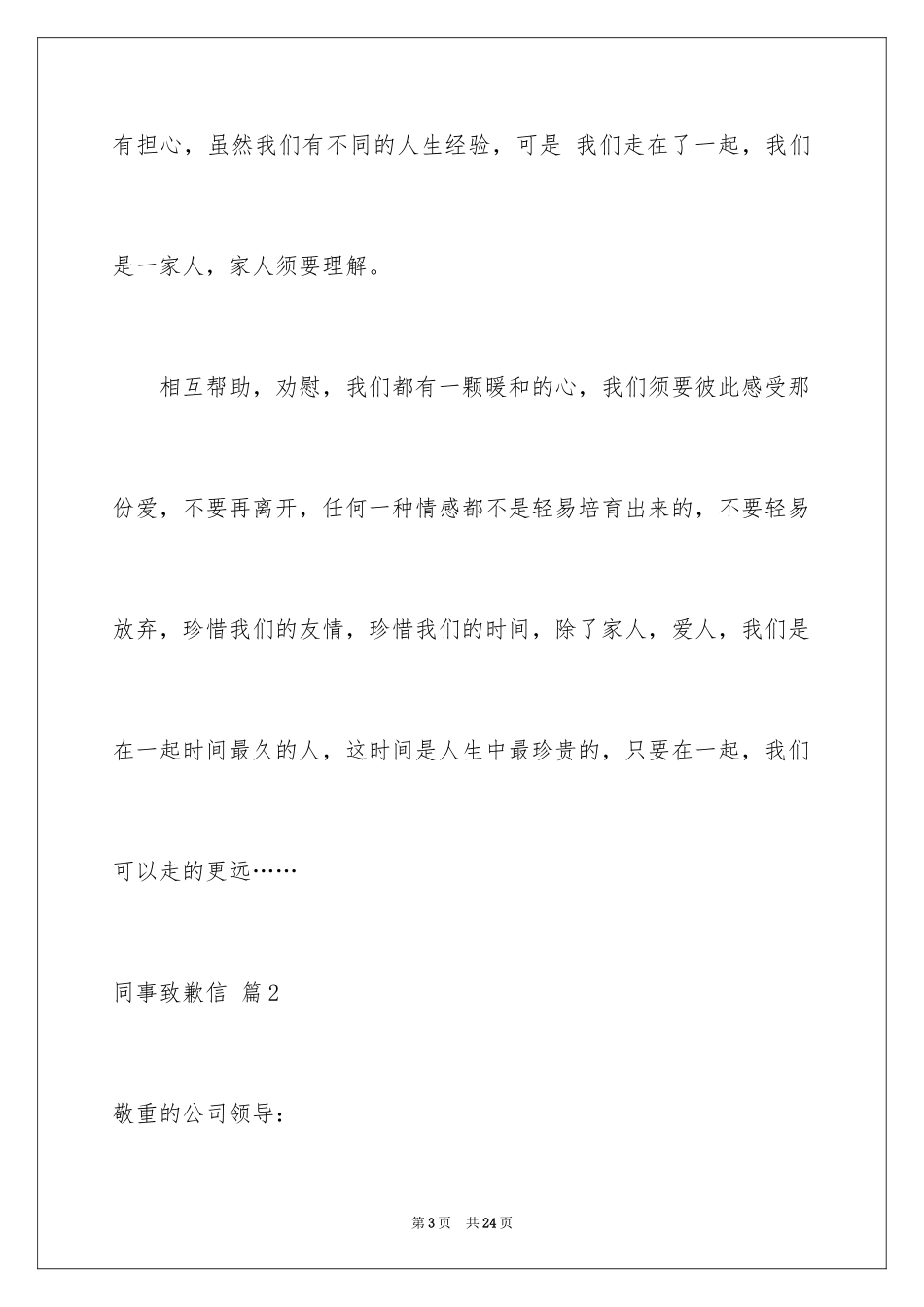 有担心，虽然我们有不同的人生经验，可是 我们走在了一起，我们是一家人，家人须要理解。

相互帮助，劝慰，我们都有一颗暖和的心，我们须要彼此感受那份爱，不要再离开，任何一种情感都不是轻易培育出来的，不要轻易放弃，珍惜我们的友情，珍惜我们的时间，除了家人，爱人，我们是在一起时间最久的人，这时间是人生中最珍贵的，只要在一起，我们可以走的更远……

同事致歉信 篇2

敬重的公司领导：

第3页 共24页